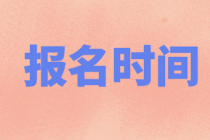 报名时间